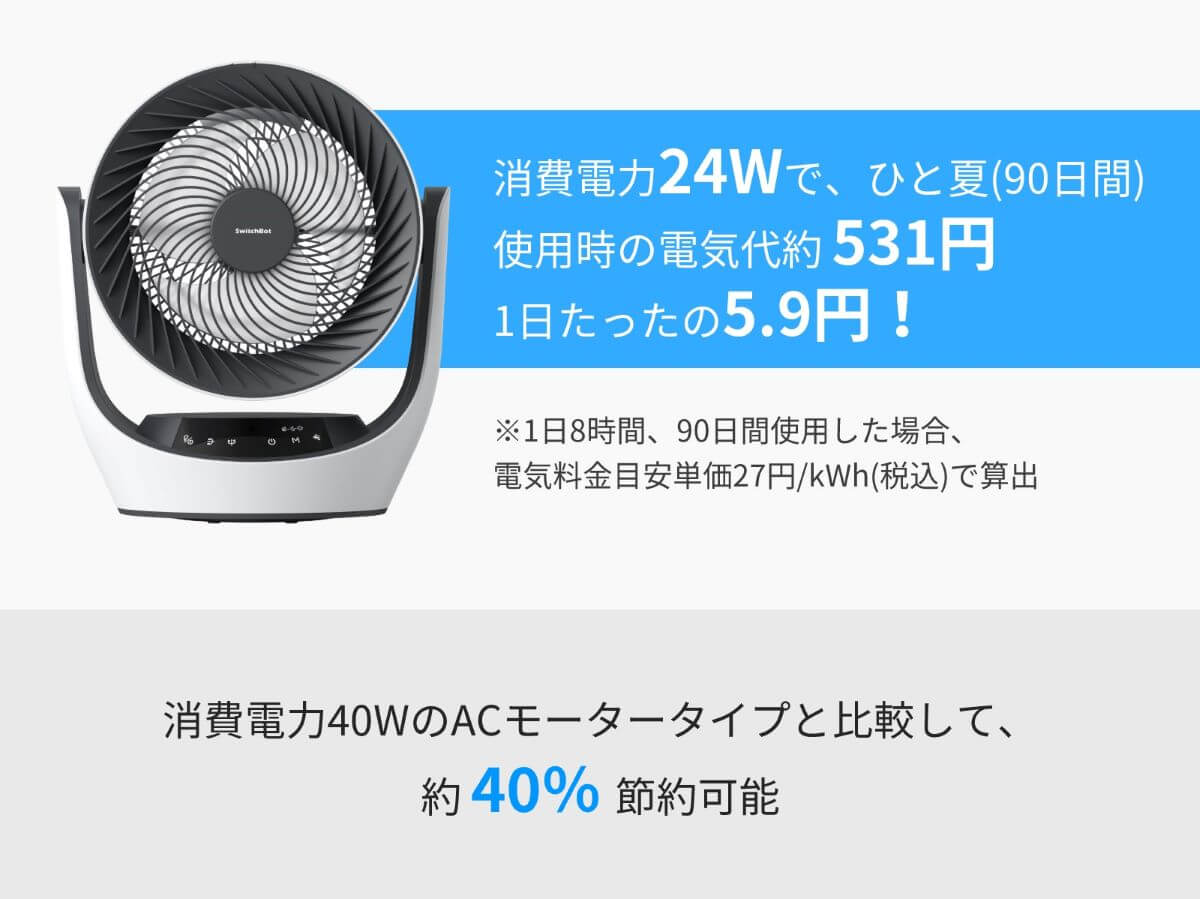 SwitchBot

消費電力24Wで、ひと夏(90日間)
使用時の電気代約 531円
1日たったの5.9円！

※1日8時間、90日間使用した場合、
電気料金目安単価27円/kWh(税込)で算出

消費電力40WのACモータータイプと比較して、
約 40% 節約可能